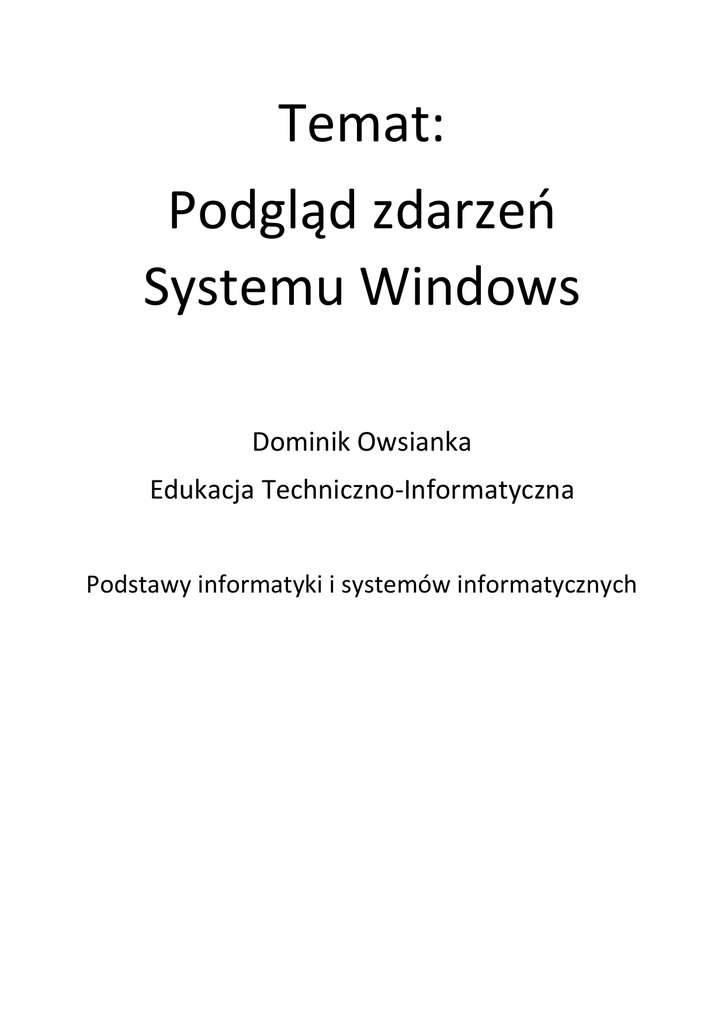 Temat:
Podgląd zdarzeń
Systemu Windows

Dominik Owsianka
Edukacja Techniczno-Informatyczna

Podstawy informatyki i systemów informatycznych